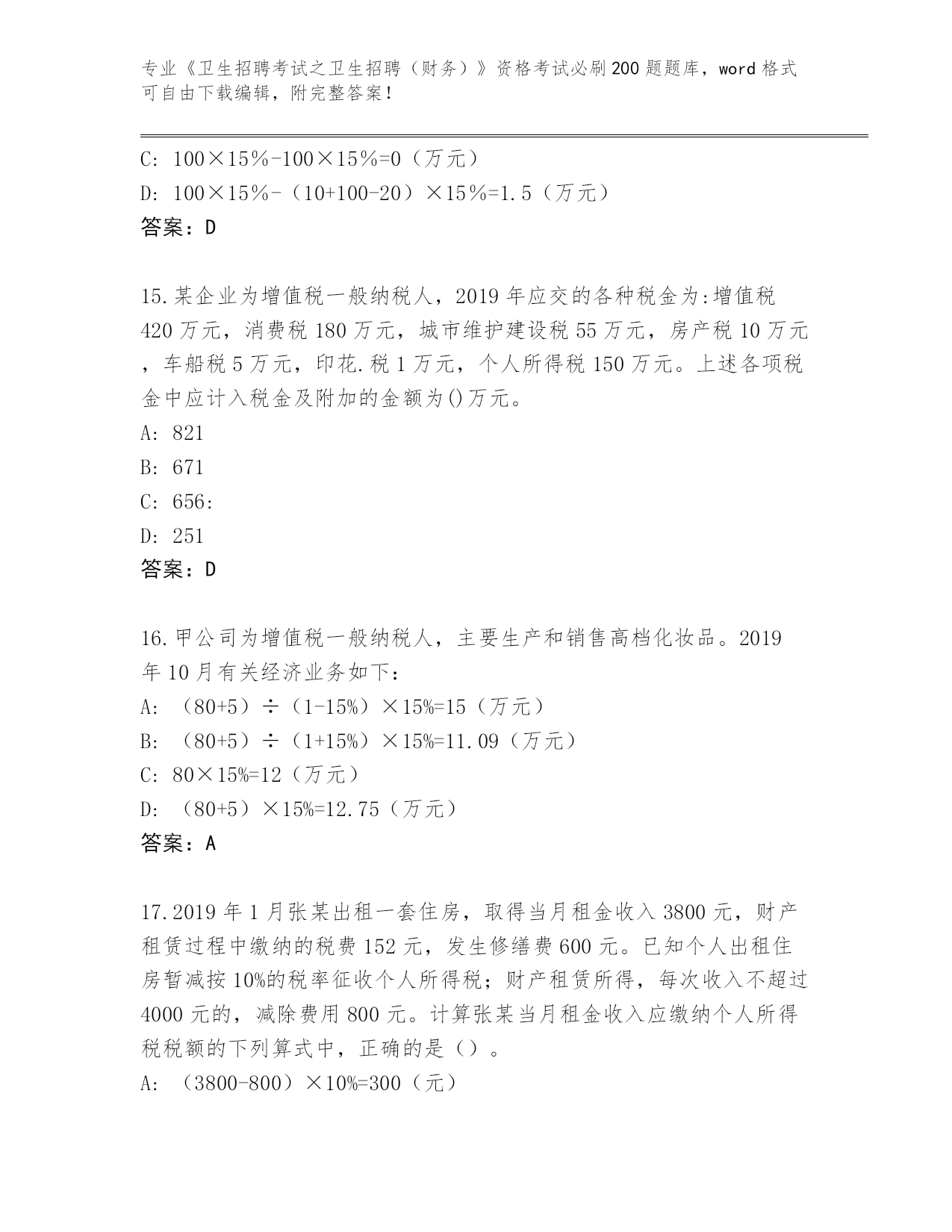 专业《卫生招聘考试之卫生招聘（财务）》资格考试必刷200题题库，word格式可自由下载编辑，附完整答案！

C: 100×15％-100×15％=0（万元）

D: 100×15％-（10+100-20）×15％=1.5（万元）

答案：D

15.某企业为增值税一般纳税人，2019年应交的各种税金为:增值税420万元，消费税180万元，城市维护建设税55万元，房产税10万元，车船税5万元，印花.税1万元，个人所得税150万元。上述各项税金中应计入税金及附加的金额为()万元。

A: 821

B: 671

C: 656:

D: 251

答案：D

16.甲公司为增值税一般纳税人，主要生产和销售高档化妆品。2019年10月有关经济业务如下:

A: （80+5）÷（1-15%）×15%=15（万元）

B: （80+5）÷（1+15%）×15%=11.09（万元）

C: 80×15%=12（万元）

D: （80+5）×15%=12.75（万元）

答案：A

17.2019年1月张某出租一套住房，取得当月租金收入3800元，财产租赁过程中缴纳的税费152元，发生修缮费600元。已知个人出租住房暂减按10%的税率征收个人所得税；财产租赁所得，每次收入不超过4000元的，减除费用800元。计算张某当月租金收入应缴纳个人所得税税额的下列算式中，正确的是（）。

A: （3800-800）×10%=300（元）